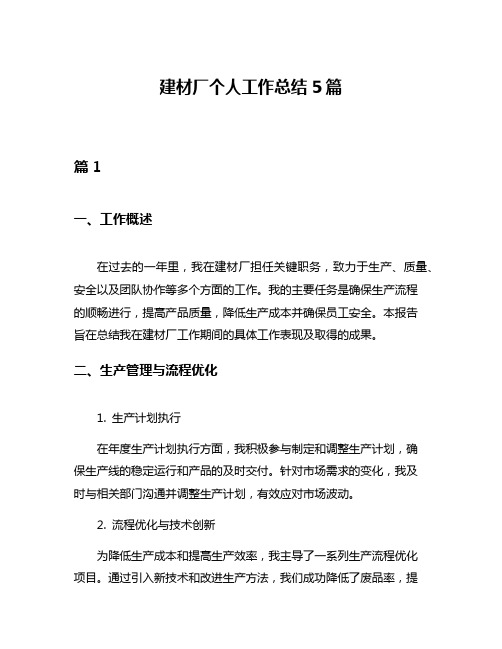 建材厂个人工作总结 5 篇

篇 1

一、工作概述

在过去的一年里，我在建材厂担任关键职务，致力于生产、质量、安全以及团队协作等多个方面的工作。我的主要任务是确保生产流程的顺畅进行，提高产品质量，降低生产成本并确保员工安全。本报告旨在总结我在建材厂工作期间的具体工作表现及取得的成果。

二、生产管理与流程优化

1. 生产计划执行

在年度生产计划执行方面，我积极参与制定和调整生产计划，确保生产线的稳定运行和产品的及时交付。针对市场需求的变化，我及时与相关部门沟通并调整生产计划，有效应对市场波动。

2. 流程优化与技术创新

为降低生产成本和提高生产效率，我主导了一系列生产流程优化项目。通过引入新技术和改进生产方法，我们成功降低了废品率，提